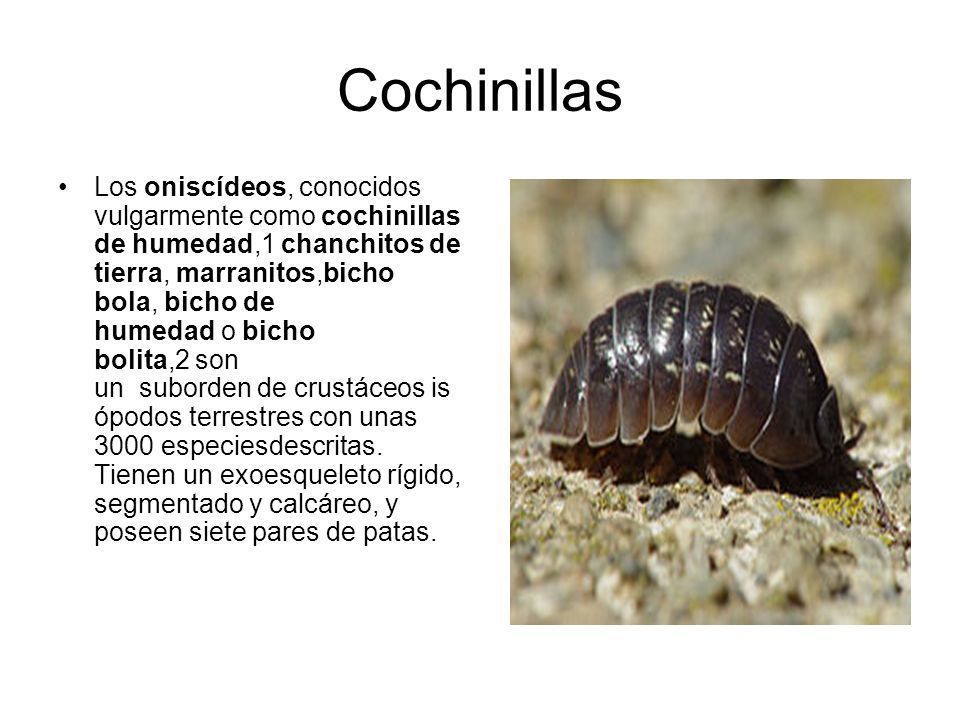 Cochinillas

• Los oniscídeos, conocidos vulgarmente como cochinillas de humedad,1 chanchitos de tierra, marranitos,bicho bola, bicho de humedad o bicho bolita,2 son un  suborden de crustáceos is ópodos terrestres con unas 3000 especiesdescritas. Tienen un exoesqueleto rígido, segmentado y calcáreo, y poseen siete pares de patas.